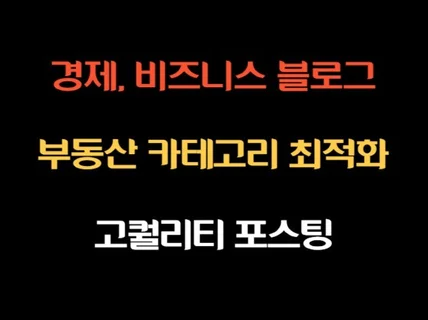 경제, 비즈니스 블로그

부동산 카테고리 최적화

고퀄리티 포스팅